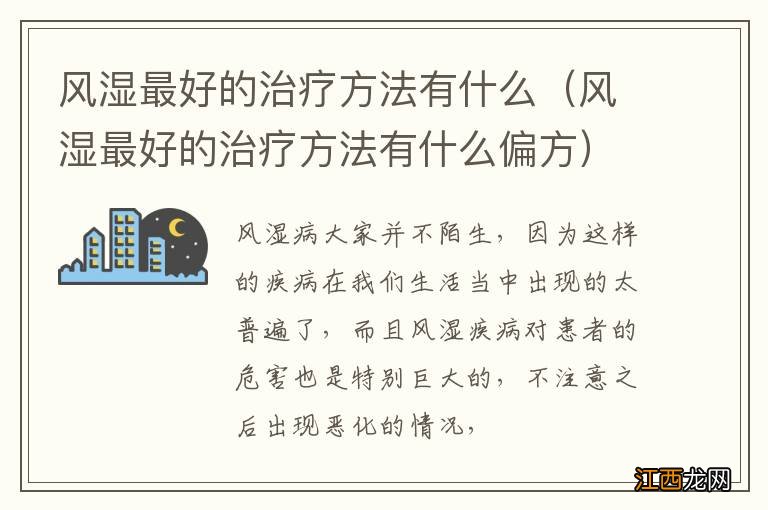 风湿最好的治疗方法有什么（风湿最好的治疗方法有什么偏方）

风湿病大家并不陌生，因为这样的疾病在我们生活当中出现的太普遍了，而且风湿疾病对患者的危害也是特别巨大的，不注意之后出现恶化的情况，

江西龙网